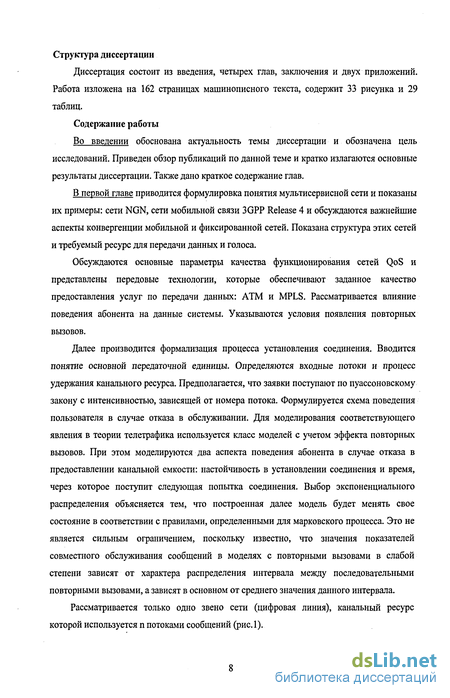 Структура диссертации

Диссертация состоит из введения, четырех глав, заключения и двух приложений. Работа изложена на 162 страницах машинописного текста, содержит 33 рисунка и 29 таблиц.

Содержание работы

Во введении обоснована актуальность темы диссертации и обозначена цель исследований. Приведен обзор публикаций по данной теме и кратко излагаются основные результаты диссертации. Также дано краткое содержание глав.

В первой главе приводится формулировка понятия мультисервисной сети и показаны их примеры: сети NGN, сети мобильной связи 3GPP Release 4 и обсуждаются важнейшие аспекты конвергенции мобильной и фиксированной сетей. Показана структура этих сетей и требуемый ресурс для передачи данных и голоса.

Обсуждаются основные параметры качества функционирования сетей QoS и представлены передовые технологии, которые обеспечивают заданное качество предоставления услуг по передачи данных: ATM и MPLS. Рассматривается влияние поведения абонента на данные системы. Указываются условия появления повторных вызовов.

Далее производится формализация процесса установления соединения. Вводится понятие основной передаточной единицы. Определяются входные потоки и процесс удержания канального ресурса. Предполагается, что заявки поступают по пуассоновскому закону с интенсивностью, зависящей от номера потока. Формулируется схема поведения пользователя в случае отказа в обслуживании. Для моделирования соответствующего явления в теории телетрафика используется класс моделей с учетом эффекта повторных вызовов. При этом моделируются два аспекта поведения абонента в случае отказа в предоставлении канальной емкости: настойчивость в установлении соединения и время, через которое поступит следующая попытка соединения. Выбор экспоненциального распределения объясняется тем, что построенная далее модель будет менять свое состояние в соответствии с правилами, определенными для марковского процесса. Это не является сильным ограничением, поскольку известно, что значения показателей совместного обслуживания сообщений в моделях с повторными вызовами в слабой степени зависят от характера распределения интервала между последовательными повторными вызовами, а зависят в основном от среднего значения данного интервала.

Рассматривается только одно звено сети (цифровая линия), канальный ресурс которой используется n потоками сообщений (рис.1).

8

dsLib.net
библиотека диссертаций